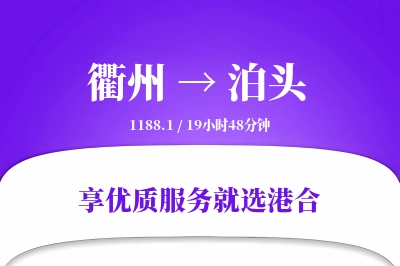 衢州 → 泊头

1188.1 / 19小时48分钟

享优质服务就选港合